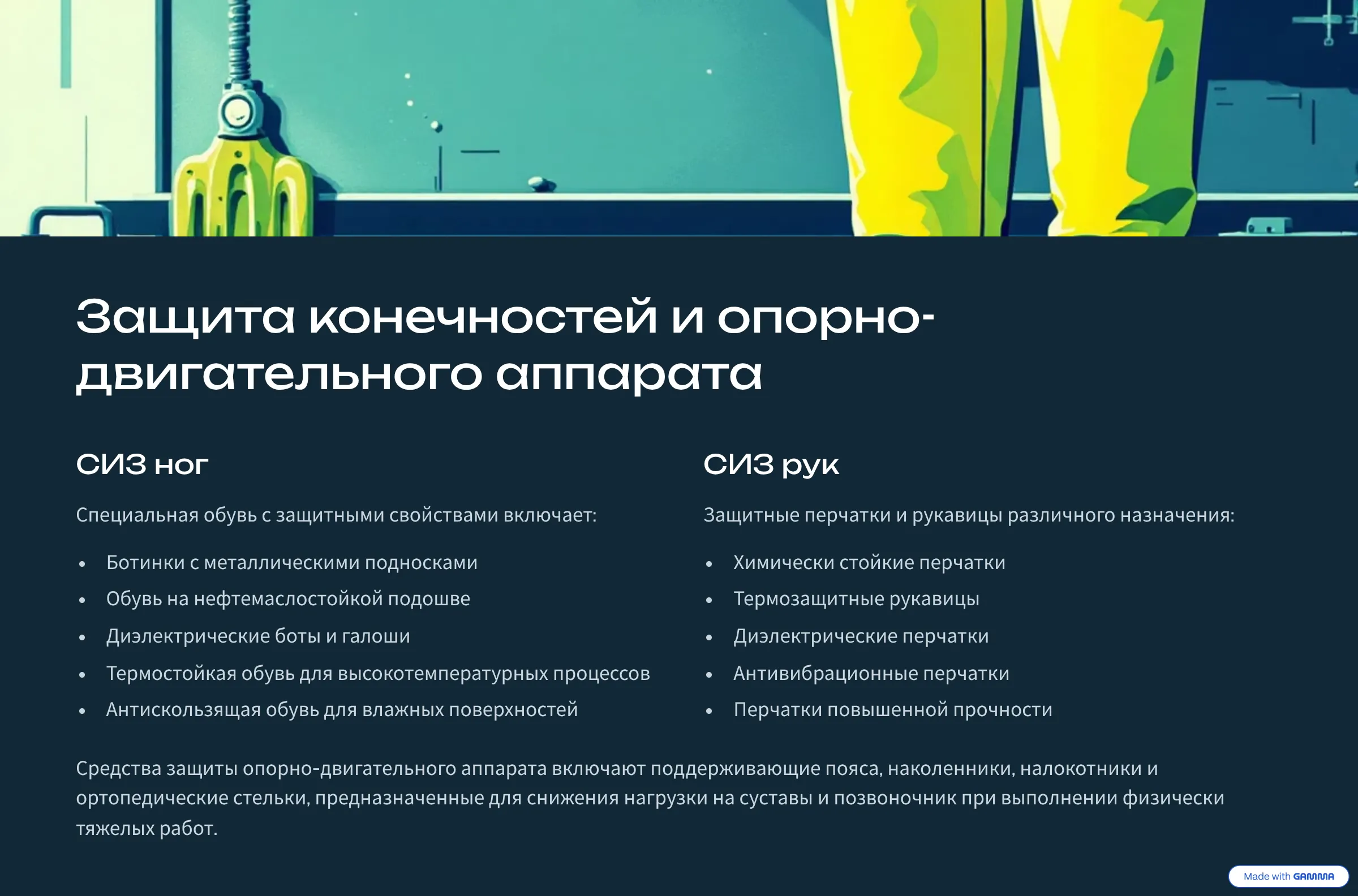 Защита конечностей и опорно-двигательного аппарата

СИЗ ног

Специальная обувь с защитными свойствами включает:

• Ботинки с металлическими подносками
• Обувь на нефтемаслостойкой подошве
• Диэлектрические боты и галоши
• Термостойкая обувь для высокотемпературных процессов
• Антискользящая обувь для влажных поверхностей

СИЗ рук

Защитные перчатки и рукавицы различного назначения:

• Химически стойкие перчатки
• Термозащитные рукавицы
• Диэлектрические перчатки
• Антивибрационные перчатки
• Перчатки повышенной прочности

Средства защиты опорно-двигательного аппарата включают поддерживающие пояса, наколенники, налокотники и ортопедические стельки, предназначенные для снижения нагрузки на суставы и позвоночник при выполнении физически тяжелых работ.

Made with GAMMA